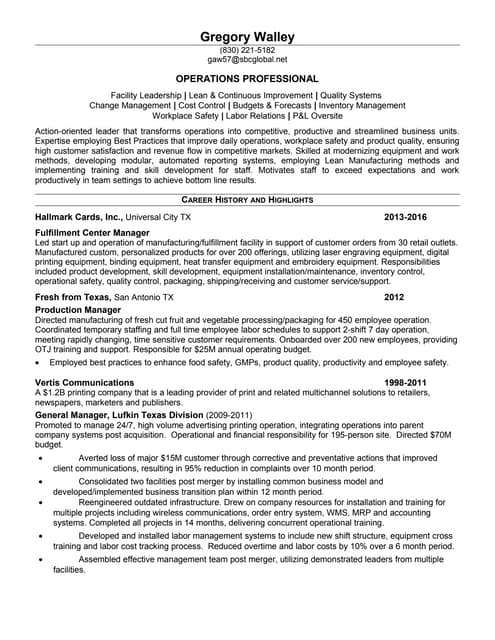 Gregory Walley
(830) 221-5182
gaw57@sbcglobal.net

OPERATIONS PROFESSIONAL

Facility Leadership | Lean & Continuous Improvement | Quality Systems
Change Management | Cost Control | Budgets & Forecasts | Inventory Management
Workplace Safety | Labor Relations | P&L Oversite

Action-oriented leader that transforms operations into competitive, productive and streamlined business units. Expertise employing Best Practices that improve daily operations, workplace safety and product quality, ensuring high customer satisfaction and revenue flow in competitive markets. Skilled at modernizing equipment and work methods, developing modular, automated reporting systems, employing Lean Manufacturing methods and implementing training and skill development for staff. Motivates staff to exceed expectations and work productively in team settings to achieve bottom line results.

CAREER HISTORY AND HIGHLIGHTS

Hallmark Cards, Inc., Universal City TX 2013-2016

Fulfillment Center Manager
Led start up and operation of manufacturing/fulfillment facility in support of customer orders from 30 retail outlets. Manufactured custom, personalized products for over 200 offerings, utilizing laser engraving equipment, digital printing equipment, binding equipment, heat transfer equipment and embroidery equipment. Responsibilities included product development, skill development, equipment installation/maintenance, inventory control, operational safety, quality control, packaging, shipping/receiving and customer service/support.

Fresh from Texas, San Antonio TX 2012

Production Manager
Directed manufacturing of fresh cut fruit and vegetable processing/packaging for 450 employee operation. Coordinated temporary staffing and full time employee labor schedules to support 2-shift 7 day operation, meeting rapidly changing, time sensitive customer requirements. Onboarded over 200 new employees, providing OTJ training and support. Responsible for $25M annual operating budget.

• Employed best practices to enhance food safety, GMPs, product quality, productivity and employee safety.

Vertis Communications 1998-2011
A $1.2B printing company that is a leading provider of print and related multichannel solutions to retailers, newspapers, marketers and publishers.

General Manager, Lufkin Texas Division (2009-2011)
Promoted to manage 24/7, high volume advertising printing operation, integrating operations into parent company systems post acquisition. Operational and financial responsibility for 195-person site. Directed $70M budget.

• Averted loss of major $15M customer through corrective and preventative actions that improved client communications, resulting in 95% reduction in complaints over 10 month period.
• Consolidated two facilities post merger by installing common business model and developed/implemented business transition plan within 12 month period.
• Reengineered outdated infrastructure. Drew on company resources for installation and training for multiple projects including wireless communications, order entry system, WMS, MRP and accounting systems. Completed all projects in 14 months, delivering concurrent operational training.
• Developed and installed labor management systems to include new shift structure, equipment cross training and labor cost tracking process. Reduced overtime and labor costs by 10% over a 6 month period.
• Assembled effective management team post merger, utilizing demonstrated leaders from multiple facilities.